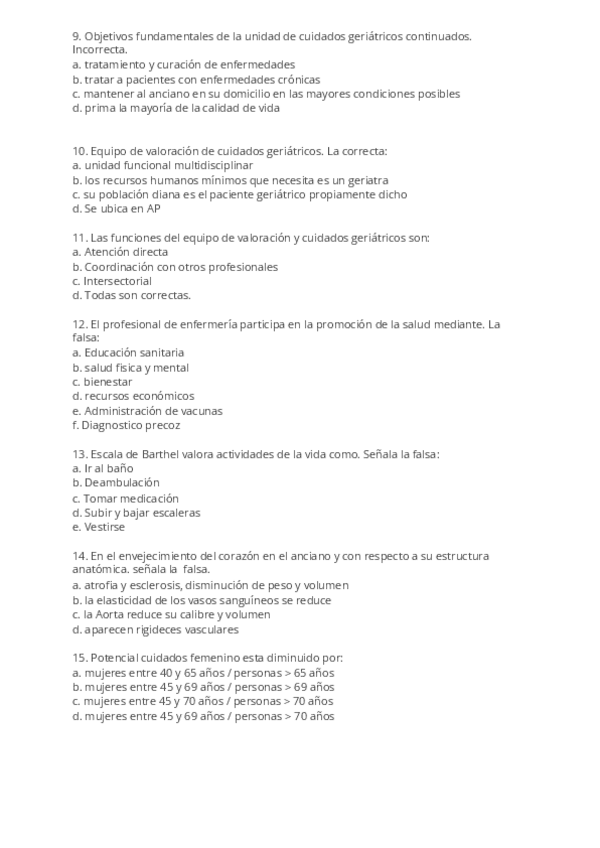 9. Objetivos fundamentales de la unidad de cuidados geriátricos continuados. Incorrecta.
a. tratamiento y curación de enfermedades
b. tratar a pacientes con enfermedades crónicas
c. mantener al anciano en su domicilio en las mayores condiciones posibles
d. prima la mayoría de la calidad de vida

10. Equipo de valoración de cuidados geriátricos. La correcta:
a. unidad funcional multidisciplinar
b. los recursos humanos mínimos que necesita es un geriatra
c. su población diana es el paciente geriátrico propiamente dicho
d. Se ubica en AP

11. Las funciones del equipo de valoración y cuidados geriátricos son:
a. Atención directa
b. Coordinación con otros profesionales
c. Intersectorial
d. Todas son correctas.

12. El profesional de enfermería participa en la promoción de la salud mediante. La falsa:
a. Educación sanitaria
b. salud física y mental
c. bienestar
d. recursos económicos
e. Administración de vacunas
f. Diagnostico precoz

13. Escala de Barthel valora actividades de la vida como. Señala la falsa:
a. Ir al baño
b. Deambulación
c. Tomar medicación
d. Subir y bajar escaleras
e. Vestirse

14. En el envejecimiento del corazón en el anciano y con respecto a su estructura anatómica. señala la falsa.
a. atrofia y esclerosis, disminución de peso y volumen
b. la elasticidad de los vasos sanguíneos se reduce
c. la Aorta reduce su calibre y volumen
d. aparecen rigideces vasculares

15. Potencial cuidados femenino esta diminuido por:
a. mujeres entre 40 y 65 años / personas > 65 años
b. mujeres entre 45 y 69 años / personas > 69 años
c. mujeres entre 45 y 70 años / personas > 70 años
d. mujeres entre 45 y 69 años / personas > 70 años